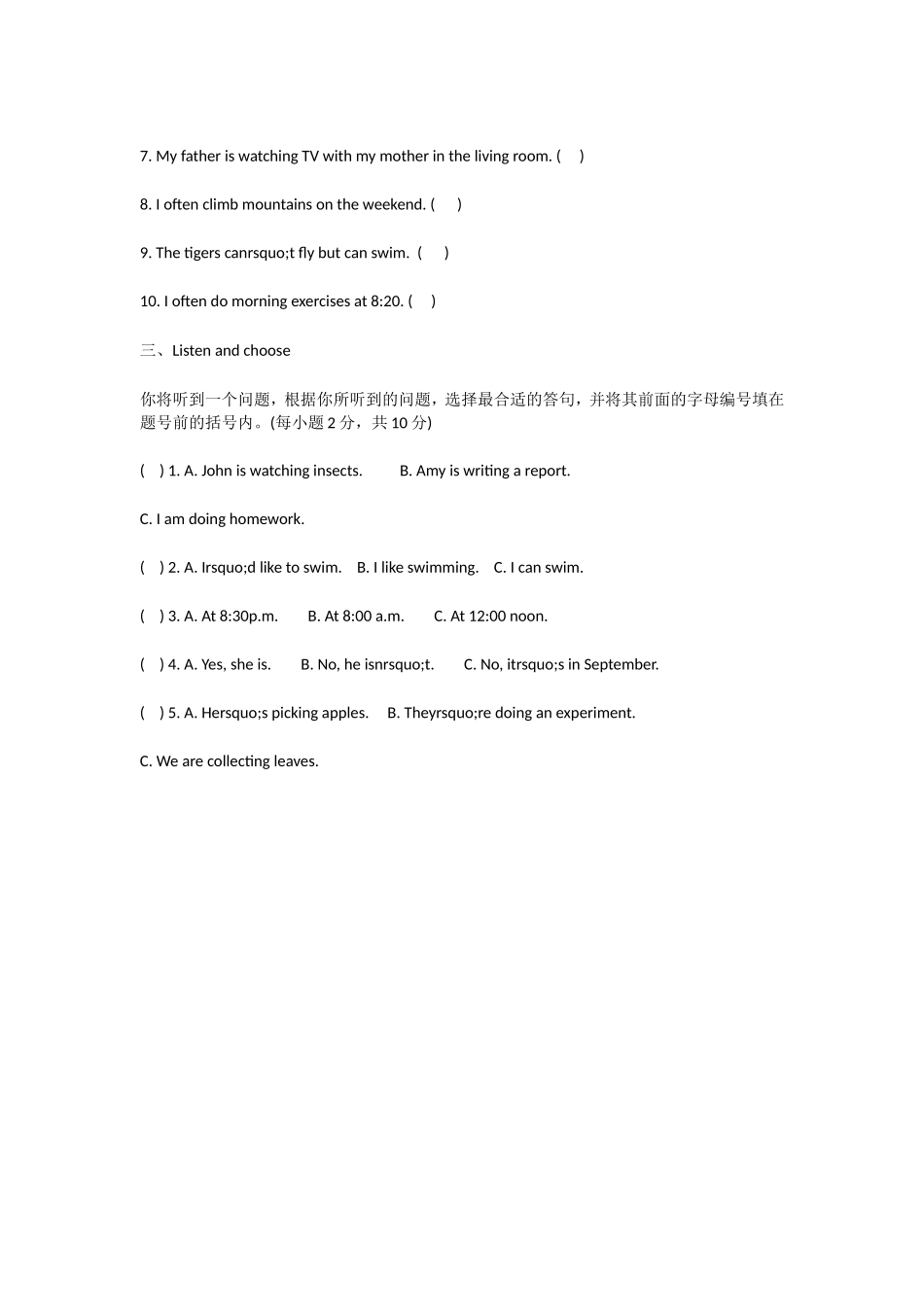 7. My father is watching TV with my mother in the living room. (   )

8. I often climb mountains on the weekend. (   )

9. The tigers canrsquo;t fly but can swim. (   )

10. I often do morning exercises at 8:20. (   )

三、Listen and choose

你将听到一个问题，根据你所听到的问题，选择最合适的答句，并将其前面的字母编号填在题号前的括号内。(每小题 2 分，共 10 分)

(   ) 1. A. John is watching insects.   B. Amy is writing a report.

C. I am doing homework.

(   ) 2. A. Irsquo;d like to swim.   B. I like swimming.   C. I can swim.

(   ) 3. A. At 8:30p.m.   B. At 8:00 a.m.   C. At 12:00 noon.

(   ) 4. A. Yes, she is.   B. No, he isnrsquo;t.   C. No, itrsquo;s in September.

(   ) 5. A. Hersquo;s picking apples.   B. Theyrsquo;re doing an experiment.

C. We are collecting leaves.